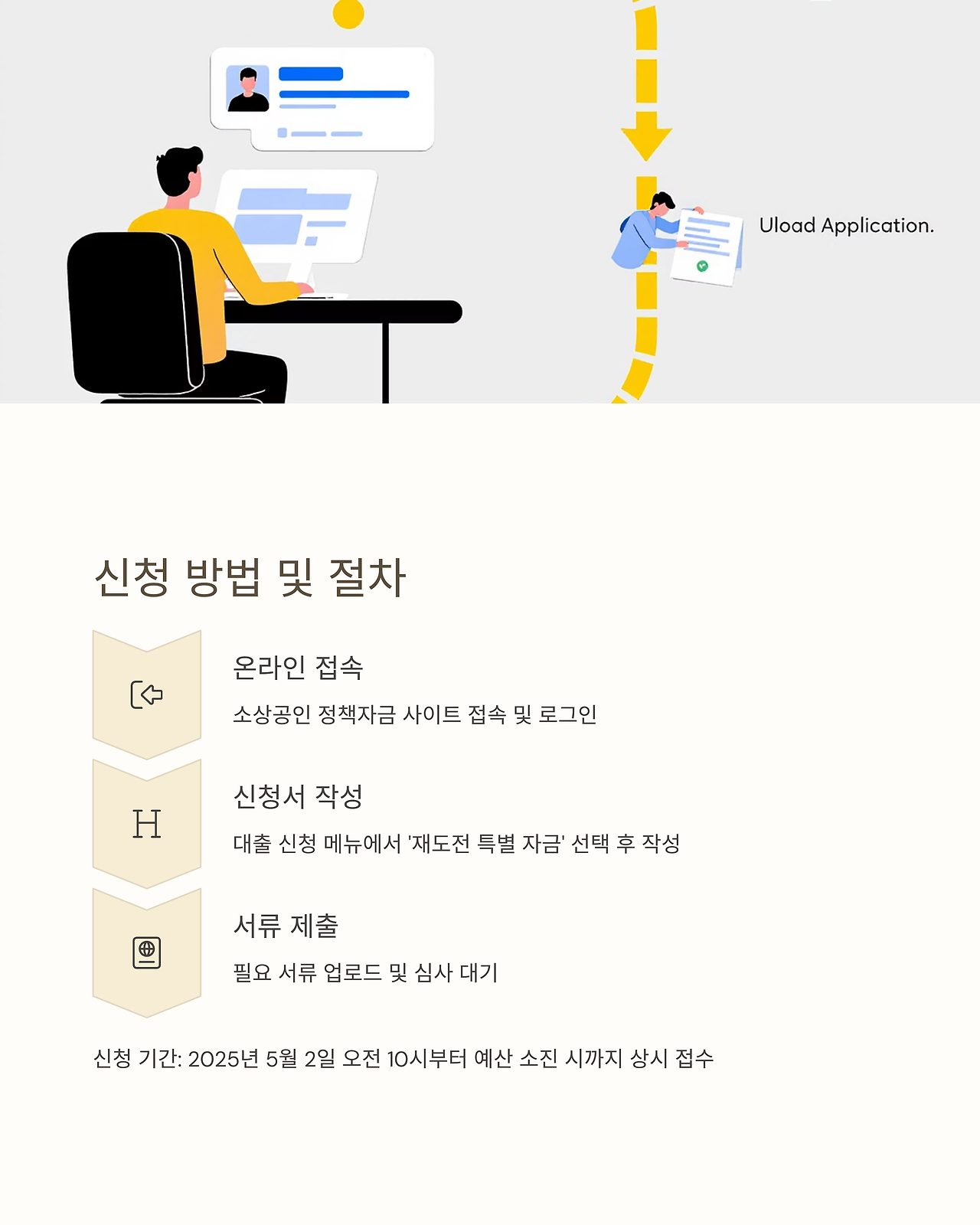 Uload Application.

신청 방법 및 절차

온라인 접속

소상공인 정책자금 사이트 접속 및 로그인

H

신청서 작성

대출 신청 메뉴에서 '재도전 특별 자금' 선택 후 작성

서류 제출

필요 서류 업로드 및 심사 대기

신청 기간: 2025년 5월 2일 오전 10시부터 예산 소진 시까지 상시 접수